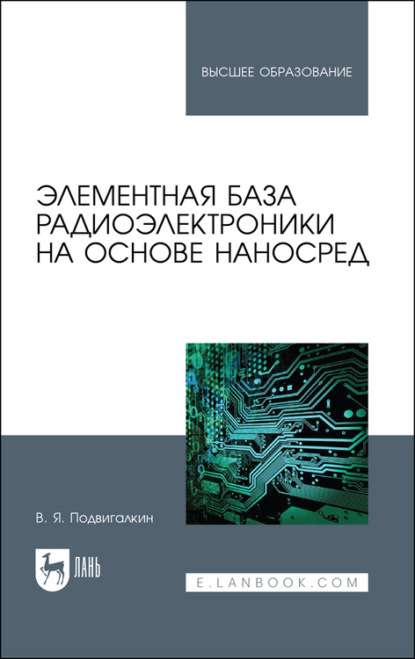 ВЫСШЕЕ ОБРАЗОВАНИЕ

ЭЛЕМЕНТНАЯ БАЗА РАДИОЭЛЕКТРОНИКИ НА ОСНОВЕ НАНОСРЕД

В. Я. Подвигалкин

ЛАНЬ

E.LANBOOK.COM